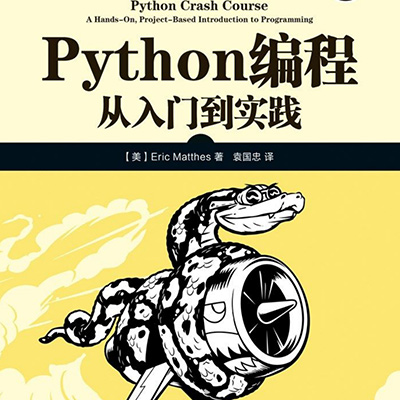 Python Crash Course
A Hands-On, Project-Based Introduction to Programming

Python编程
从入门到实践

【美】Eric Matthes 著　袁国忠 译